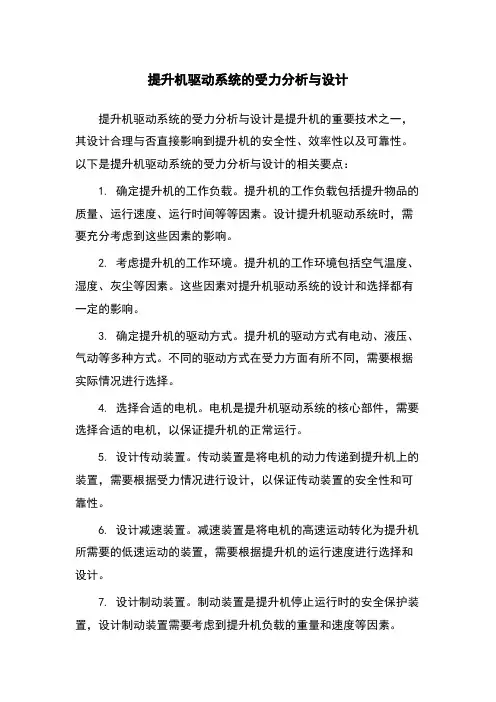 提升机驱动系统的受力分析与设计

提升机驱动系统的受力分析与设计是提升机的重要技术之一，其设计合理与否直接影响到提升机的安全性、效率性以及可靠性。以下是提升机驱动系统的受力分析与设计的相关要点：

1. 确定提升机的工作负载。提升机的工作负载包括提升物品的质量、运行速度、运行时间等等因素。设计提升机驱动系统时，需要充分考虑到这些因素的影响。

2. 考虑提升机的工作环境。提升机的工作环境包括空气温度、湿度、灰尘等因素。这些因素对提升机驱动系统的设计和选择都有一定的影响。

3. 确定提升机的驱动方式。提升机的驱动方式有电动、液压、气动等多种方式。不同的驱动方式在受力方面有所不同，需要根据实际情况进行选择。

4. 选择合适的电机。电机是提升机驱动系统的核心部件，需要选择合适的电机，以保证提升机的正常运行。

5. 设计传动装置。传动装置是将电机的动力传递到提升机上的装置，需要根据受力情况进行设计，以保证传动装置的安全性和可靠性。

6. 设计减速装置。减速装置是将电机的高速运动转化为提升机所需要的低速运动的装置，需要根据提升机的运行速度进行选择和设计。

7. 设计制动装置。制动装置是提升机停止运行时的安全保护装置，设计制动装置需要考虑到提升机负载的重量和速度等因素。